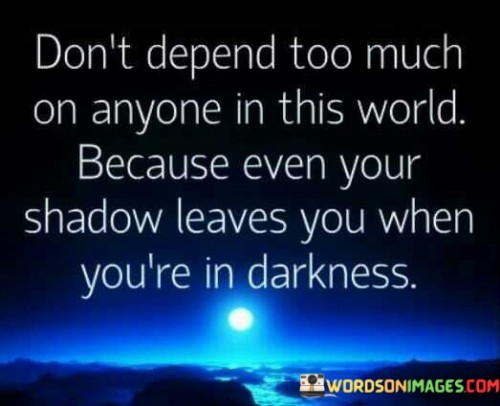 Don't depend too much on anyone in this world. Because even your shadow leaves you when you're in darkness.

WORDSONIMAGES.COM